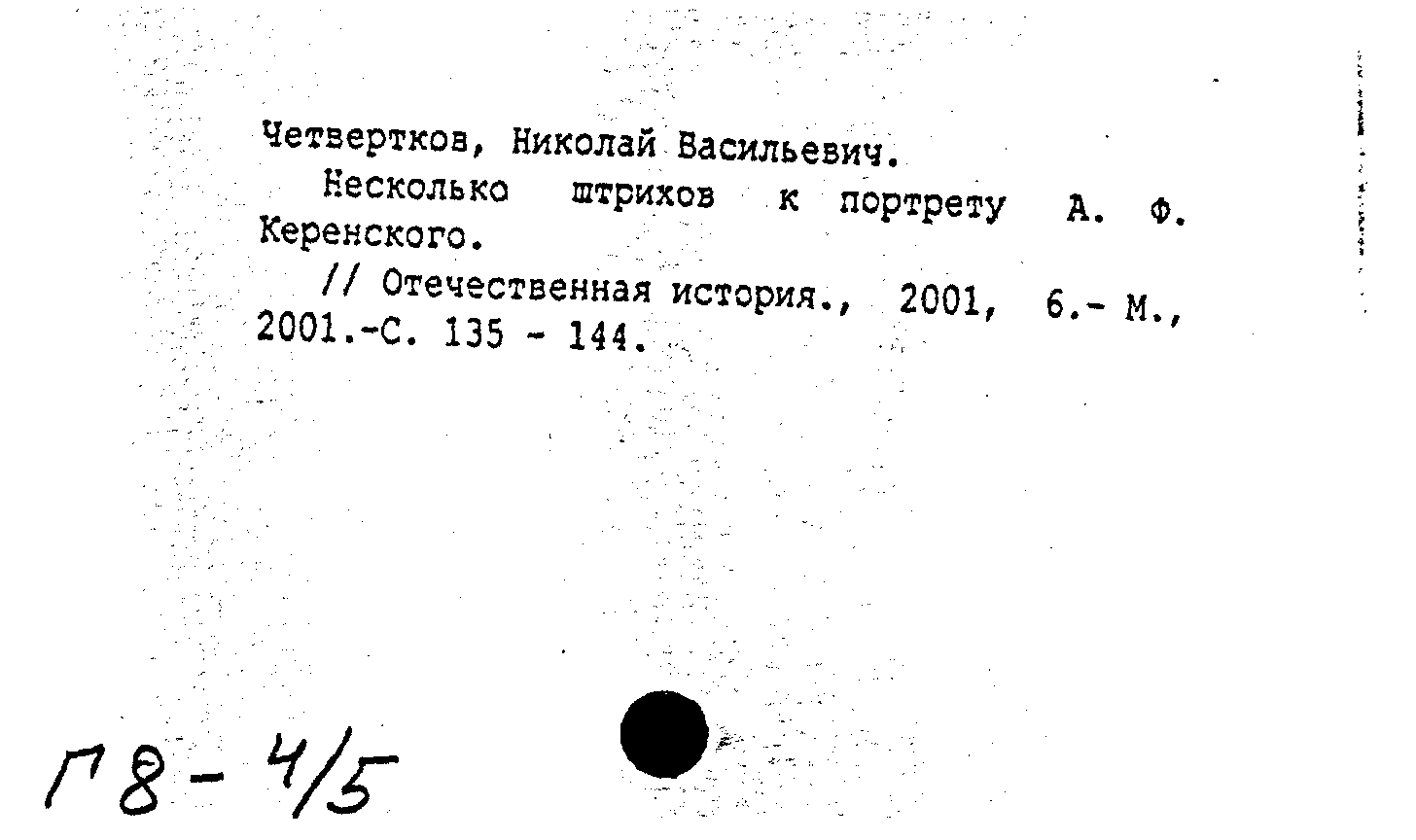 Четвертков, Николай Васильевич.

Несколько штрихов к портрету А. Ф. Керенского.

// Отечественная история., 2001, 6.- М., 2001.-С. 135 - 144.

Г8 - 4/5